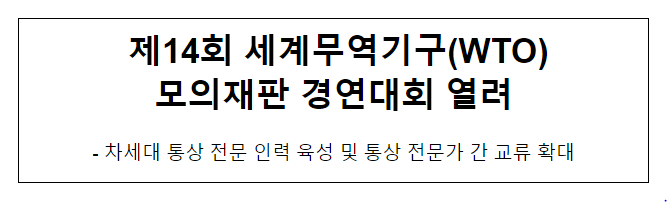 제14회 세계무역기구(WTO) 모의재판 경연대회 열려

- 차세대 통상 전문 인력 육성 및 통상 전문가 간 교류 확대